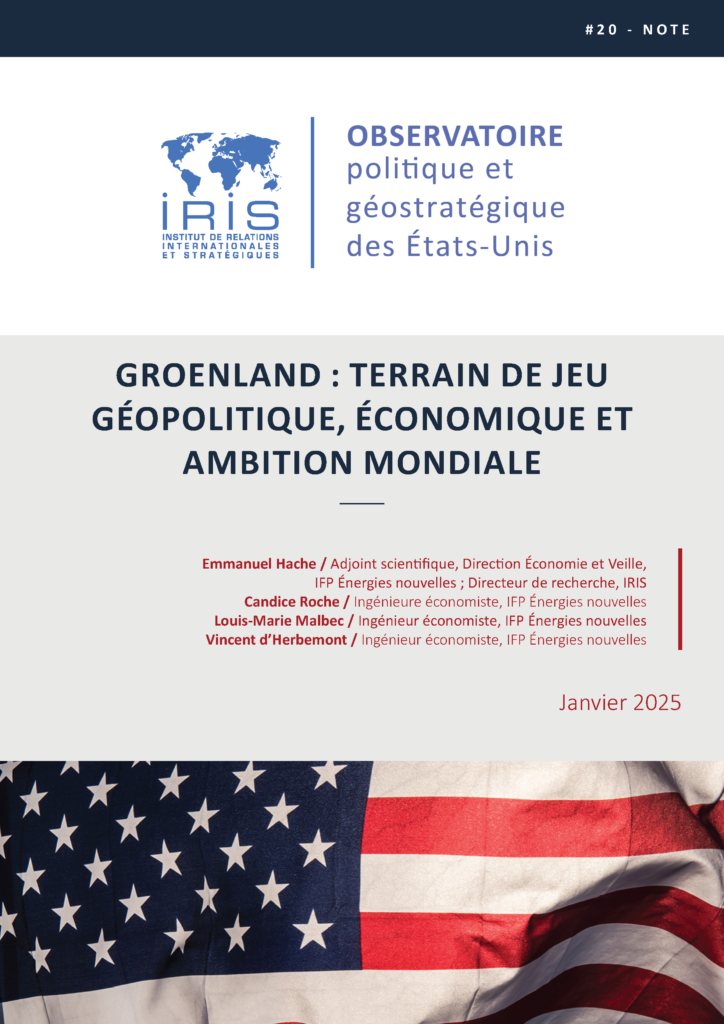 #20 - NOTE

IRIS
INSTITUT DE RELATIONS INTERNATIONALES ET STRATÉGIQUES

OBSERVATOIRE
politique et géostratégique des États-Unis

GROENLAND : TERRAIN DE JEU GÉOPOLITIQUE, ÉCONOMIQUE ET AMBITION MONDIALE

Emmanuel Hache / Adjoint scientifique, Direction Économie et Veille, IFP Énergies nouvelles ; Directeur de recherche, IRIS
Candice Roche / Ingénieure économiste, IFP Énergies nouvelles
Louis-Marie Malbec / Ingénieur économiste, IFP Énergies nouvelles
Vincent d'Herbemont / Ingénieur économiste, IFP Énergies nouvelles

Janvier 2025